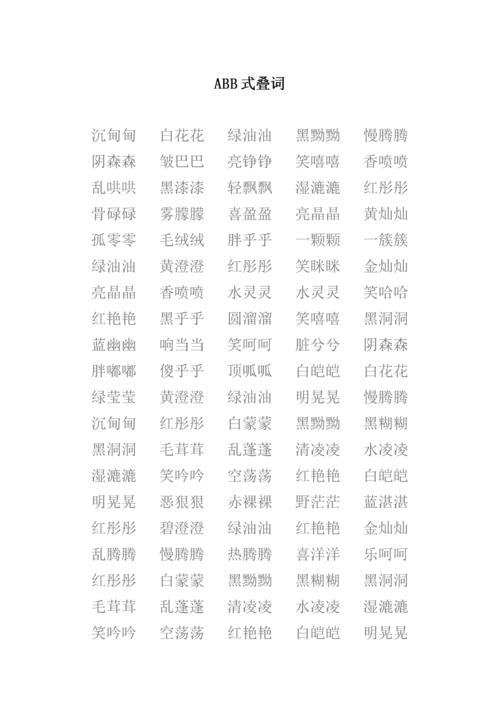 ABB式叠词

沉甸甸 白花花 绿油油 黑黝黝 慢腾腾
阴森森 皱巴巴 亮铮铮 笑嘻嘻 香喷喷
乱哄哄 黑漆漆 轻飘飘 湿漉漉 红彤彤
骨碌碌 雾朦朦 喜盈盈 亮晶晶 黄灿灿
孤零零 毛绒绒 胖乎乎 一颗颗 一簇簇
绿油油 黄澄澄 红彤彤 笑眯眯 金灿灿
亮晶晶 香喷喷 水灵灵 水灵灵 笑哈哈
红艳艳 黑乎乎 圆溜溜 笑嘻嘻 黑洞洞
蓝幽幽 响当当 笑呵呵 脏兮兮 阴森森
胖嘟嘟 傻乎乎 顶呱呱 白皑皑 白花花
绿莹莹 黄澄澄 绿油油 明晃晃 慢腾腾
沉甸甸 红彤彤 白蒙蒙 黑黝黝 黑糊糊
黑洞洞 毛茸茸 乱蓬蓬 清凌凌 水凌凌
湿漉漉 笑吟吟 空荡荡 红艳艳 白皑皑
明晃晃 恶狠狠 赤裸裸 野茫茫 蓝湛湛
红彤彤 碧澄澄 绿油油 红艳艳 金灿灿
乱腾腾 慢腾腾 热腾腾 喜洋洋 乐呵呵
红彤彤 白蒙蒙 黑黝黝 黑糊糊 黑洞洞
毛茸茸 乱蓬蓬 清凌凌 水凌凌 湿漉漉
笑吟吟 空荡荡 红艳艳 白皑皑 明晃晃